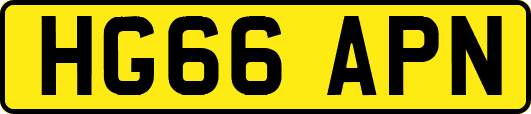 HG66 APN